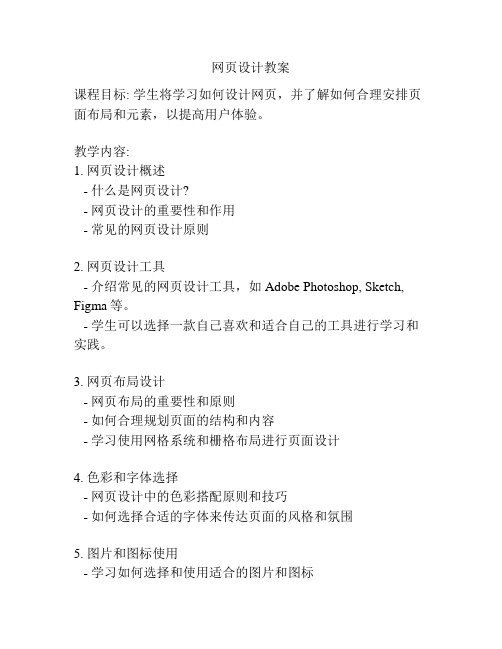 网页设计教案

课程目标: 学生将学习如何设计网页，并了解如何合理安排页面布局和元素，以提高用户体验。

教学内容:
1. 网页设计概述
- 什么是网页设计?
- 网页设计的重要性和作用
- 常见的网页设计原则

2. 网页设计工具
- 介绍常见的网页设计工具，如 Adobe Photoshop, Sketch, Figma 等。
- 学生可以选择一款自己喜欢和适合自己的工具进行学习和实践。

3. 网页布局设计
- 网页布局的重要性和原则
- 如何合理规划页面的结构和内容
- 学习使用网格系统和栅格布局进行页面设计

4. 色彩和字体选择
- 网页设计中的色彩搭配原则和技巧
- 如何选择合适的字体来传达页面的风格和氛围

5. 图片和图标使用
- 学习如何选择和使用适合的图片和图标